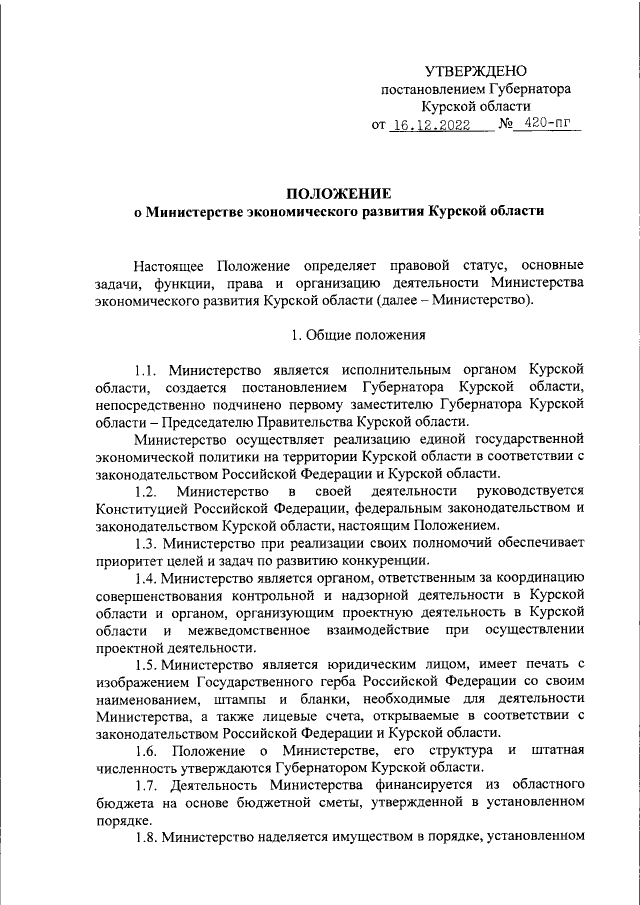 УТВЕРЖДЕНО
постановлением Губернатора
Курской области
от 16.12.2022 № 420-пг

ПОЛОЖЕНИЕ
о Министерстве экономического развития Курской области

Настоящее Положение определяет правовой статус, основные задачи, функции, права и организацию деятельности Министерства экономического развития Курской области (далее – Министерство).

1. Общие положения

1.1. Министерство является исполнительным органом Курской области, создается постановлением Губернатора Курской области, непосредственно подчинено первому заместителю Губернатора Курской области – Председателю Правительства Курской области.

Министерство осуществляет реализацию единой государственной экономической политики на территории Курской области в соответствии с законодательством Российской Федерации и Курской области.

1.2. Министерство в своей деятельности руководствуется Конституцией Российской Федерации, федеральным законодательством и законодательством Курской области, настоящим Положением.

1.3. Министерство при реализации своих полномочий обеспечивает приоритет целей и задач по развитию конкуренции.

1.4. Министерство является органом, ответственным за координацию совершенствования контрольной и надзорной деятельности в Курской области и органом, организующим проектную деятельность в Курской области и межведомственное взаимодействие при осуществлении проектной деятельности.

1.5. Министерство является юридическим лицом, имеет печать с изображением Государственного герба Российской Федерации со своим наименованием, штампы и бланки, необходимые для деятельности Министерства, а также лицевые счета, открываемые в соответствии с законодательством Российской Федерации и Курской области.

1.6. Положение о Министерстве, его структура и штатная численность утверждаются Губернатором Курской области.

1.7. Деятельность Министерства финансируется из областного бюджета на основе бюджетной сметы, утвержденной в установленном порядке.

1.8. Министерство наделяется имуществом в порядке, установленном